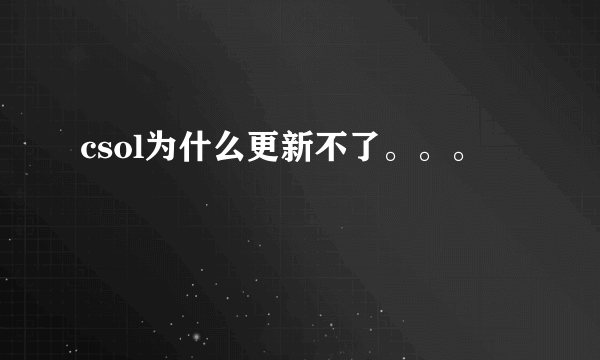 csol为什么更新不了。。。